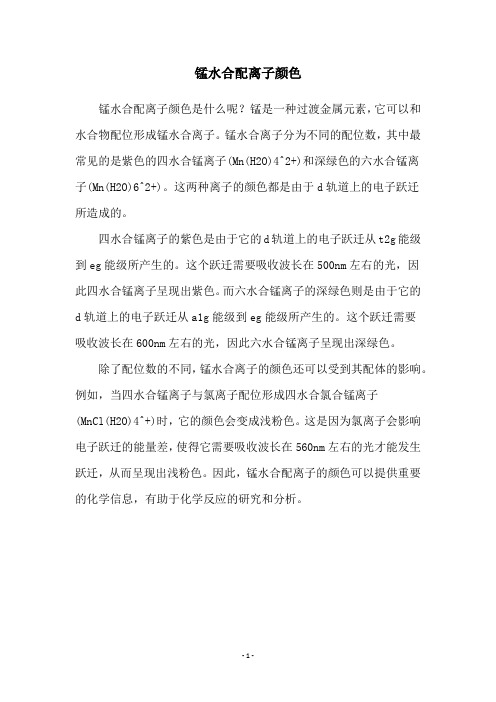 锰水合配离子颜色

锰水合配离子颜色是什么呢？锰是一种过渡金属元素，它可以和水合物配位形成锰水合离子。锰水合离子分为不同的配位数，其中最常见的是紫色的四水合锰离子(Mn(H2O)4^2+)和深绿色的六水合锰离子(Mn(H2O)6^2+)。这两种离子的颜色都是由于 d 轨道上的电子跃迁所造成的。

四水合锰离子的紫色是由于它的 d 轨道上的电子跃迁从 t2g 能级到 eg 能级所产生的。这个跃迁需要吸收波长在 500nm 左右的光，因此四水合锰离子呈现出紫色。而六水合锰离子的深绿色则是由于它的 d 轨道上的电子跃迁从 a1g 能级到 eg 能级所产生的。这个跃迁需要吸收波长在 600nm 左右的光，因此六水合锰离子呈现出深绿色。

除了配位数的不同，锰水合离子的颜色还可以受到其配体的影响。例如，当四水合锰离子与氯离子配位形成四水合氯合锰离子(MnCl(H2O)4^+)时，它的颜色会变成浅粉色。这是因为氯离子会影响电子跃迁的能量差，使得它需要吸收波长在 560nm 左右的光才能发生跃迁，从而呈现出浅粉色。因此，锰水合配离子的颜色可以提供重要的化学信息，有助于化学反应的研究和分析。

- 1 -